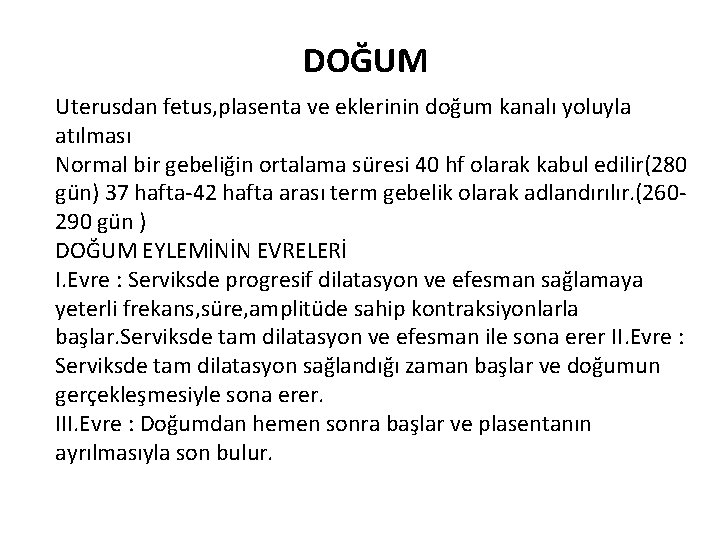 DOĞUM

Uterusdan fetus,plasenta ve eklerinin doğum kanalı yoluyla atılması
Normal bir gebeliğin ortalama süresi 40 hf olarak kabul edilir(280 gün) 37 hafta-42 hafta arası term gebelik olarak adlandırılır.(260-290 gün )
DOĞUM EYLEMİNİN EVRELERİ
I.Evre : Serviksde progresif dilatasyon ve efesman sağlamaya yeterli frekans,süre,amplitüde sahip kontraksiyonlarla başlar.Serviksde tam dilatasyon ve efesman ile sona erer II.Evre : Serviksde tam dilatasyon sağlandığı zaman başlar ve doğumun gerçekleşmesiyle sona erer.
III.Evre : Doğumdan hemen sonra başlar ve plasentanın ayrılmasıyla son bulur.